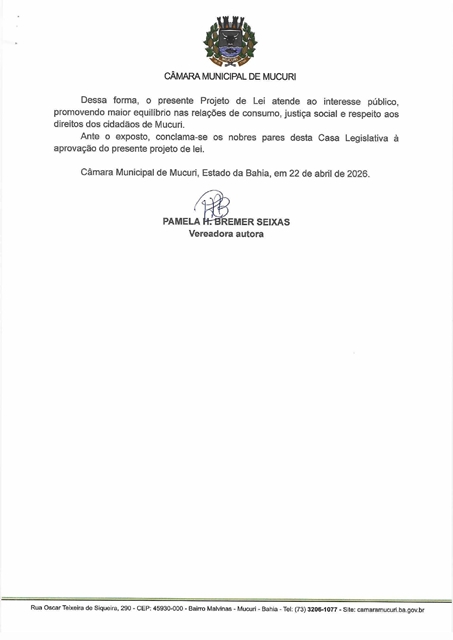 CÂMARA MUNICIPAL DE MUCURI

Dessa forma, o presente Projeto de Lei atende ao interesse público, promovendo maior equilíbrio nas relações de consumo, justiça social e respeito aos direitos dos cidadãos de Mucuri.

Ante o exposto, conclama-se os nobres pares desta Casa Legislativa à aprovação do presente projeto de lei.

Câmara Municipal de Mucuri, Estado da Bahia, em 22 de abril de 2026.

PAMELA H. BREMER SEIXAS
Vereadora autora

Rua Oscar Teixeira de Siqueira, 290 - CEP: 45930-000 - Bairro Malvinas - Mucuri - Bahia - Tel: (73) 3206-1077 - Site: camaramucuri.ba.gov.br